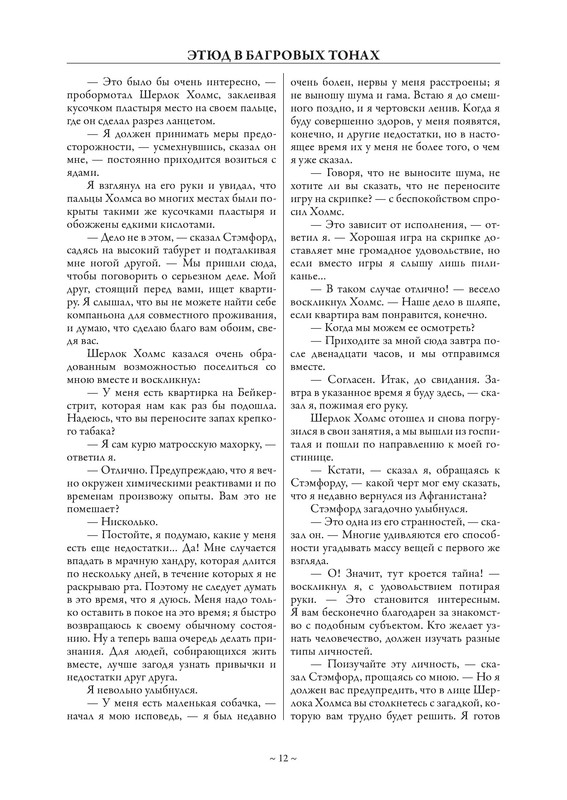 ЭТЮД В БАГРОВЫХ ТОНАХ

— Это было бы очень интересно, — пробормотал Шерлок Холмс, заклеивая кусочком пластыря место на своем пальце, где он сделал разрез ланцетом.

— Я должен принимать меры предосторожности, — усмехнувшись, сказал он мне, — постоянно приходится возиться с ядами.

Я взглянул на его руки и увидал, что пальцы Холмса во многих местах были покрыты такими же кусочками пластыря и обожжены едкими кислотами.

— Дело не в этом, — сказал Стэмфорд, садясь на высокий табурет и подталкивая мне ногой другой. — Мы пришли сюда, чтобы поговорить о серьезном деле. Мой друг, стоящий перед вами, ищет квартиру. Я слышал, что вы не можете найти себе компаньона для совместного проживания, и думаю, что сделаю благо вам обоим, сведя вас.

Шерлок Холмс казался очень обрадованным возможностью поселиться со мною вместе и воскликнул:

— У меня есть квартирка на Бейкерстрит, которая нам как раз бы подошла. Надеюсь, что вы переносите запах крепкого табака?

— Я сам курю матросскую махорку, — ответил я.

— Отлично. Предупреждаю, что я вечно окружен химическими реактивами и по временам произвожу опыты. Вам это не помешает?

— Нисколько.

— Постойте, я подумаю, какие у меня есть еще недостатки... Да! Мне случается впадать в мрачную хандру, которая длится по нескольку дней, в течение которых я не раскрываю рта. Поэтому не следует думать в это время, что я дуюсь. Меня надо только оставить в покое на это время; я быстро возвращаюсь к своему обычному состоянию. Ну а теперь ваша очередь делать признания. Для людей, собирающихся жить вместе, лучше загодя узнать привычки и недостатки друг друга.

Я невольно улыбнулся.

— У меня есть маленькая собачка, — начал я мою исповедь, — я был недавно очень болен, нервы у меня расстроены; я не выношу шума и гама. Встаю я до смешного поздно, и я чертовски ленив. Когда я буду совершенно здоров, у меня появятся, конечно, и другие недостатки, но в настоящее время их у меня не более того, о чем я уже сказал.

— Говоря, что не выносите шума, не хотите ли вы сказать, что не переносите игру на скрипке? — с беспокойством спросил Холмс.

— Это зависит от исполнения, — ответил я. — Хорошая игра на скрипке доставляет мне громадное удовольствие, но если вместо игры я слышу лишь пиликанье...

— В таком случае отлично! — весело воскликнул Холмс. — Наше дело в шляпе, если квартира вам понравится, конечно.

— Когда мы можем ее осмотреть?

— Приходите за мной сюда завтра после двенадцати часов, и мы отправимся вместе.

— Согласен. Итак, до свидания. Завтра в указанное время я буду здесь, — сказал я, пожимая его руку.

Шерлок Холмс отошел и снова погрузился в свои занятия, а мы вышли из госпиталя и пошли по направлению к моей гостинице.

— Кстати, — сказал я, обращаясь к Стэмфорду, — какой черт мог ему сказать, что я недавно вернулся из Афганистана?

Стэмфорд загадочно улыбнулся.

— Это одна из его странностей, — сказал он. — Многие удивляются его способности угадывать массу вещей с первого же взгляда.

— О! Значит, тут кроется тайна! — воскликнул я, с удовольствием потирая руки. — Это становится интересным. Я вам бесконечно благодарен за знакомство с подобным субъектом. Кто желает узнать человечество, должен изучать разные типы личностей.

— Поизучайте эту личность, — сказал Стэмфорд, прощаясь со мною. — Но я должен вас предупредить, что в лице Шерлока Холмса вы столкнетесь с загадкой, которую вам трудно будет решить. Я готов

~ 12 ~